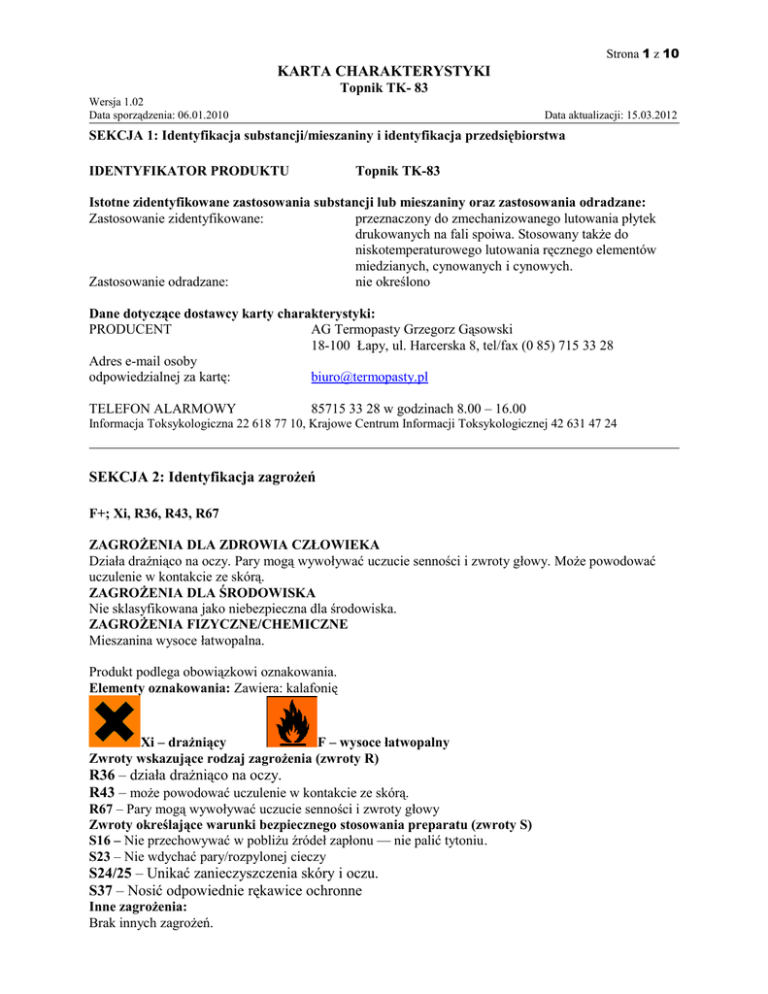 Strona 1 z 10

KARTA CHARAKTERYSTYKI

Topnik TK- 83

Wersja 1.02
Data sporządzenia: 06.01.2010

Data aktualizacji: 15.03.2012

SEKCJA 1: Identyfikacja substancji/mieszaniny i identyfikacja przedsiębiorstwa

IDENTYFIKATOR PRODUKTU Topnik TK-83

Istotne zidentyfikowane zastosowania substancji lub mieszaniny oraz zastosowania odradzane:
Zastosowanie zidentyfikowane: przeznaczony do zmechanizowanego lutowania płytek drukowanych na fali spoiwa. Stosowany także do niskotemperaturowego lutowania ręcznego elementów miedzianych, cynowanych i cynowych.
Zastosowanie odradzane: nie określono

Dane dotyczące dostawcy karty charakterystyki:
PRODUCENT AG Termopasty Grzegorz Gąsowski
18-100 Łapy, ul. Harcerska 8, tel/fax (0 85) 715 33 28
Adres e-mail osoby odpowiedzialnej za kartę: biuro@termopasty.pl

TELEFON ALARMOWY 85715 33 28 w godzinach 8.00 – 16.00
Informacja Toksykologiczna 22 618 77 10, Krajowe Centrum Informacji Toksykologicznej 42 631 47 24

SEKCJA 2: Identyfikacja zagrożeń

F+; Xi, R36, R43, R67

ZAGROŻENIA DLA ZDROWIA CZŁOWIEKA
Działa drażniąco na oczy. Pary mogą wywoływać uczucie senności i zwroty głowy. Może powodować uczulenie w kontakcie ze skórą.
ZAGROŻENIA DLA ŚRODOWISKA
Nie sklasyfikowana jako niebezpieczna dla środowiska.
ZAGROŻENIA FIZYCZNE/CHEMICZNE
Mieszanina wysoce łatwopalna.

Produkt podlega obowiązkowi oznakowania.
Elementy oznakowania: Zawiera: kalafonię

Xi – drażniący F – wysoce łatwopalny
Zwroty wskazujące rodzaj zagrożenia (zwroty R)
R36 – działa drażniąco na oczy.
R43 – może powodować uczulenie w kontakcie ze skórą.
R67 – Pary mogą wywoływać uczucie senności i zwroty głowy
Zwroty określające warunki bezpiecznego stosowania preparatu (zwroty S)
S16 – Nie przechowywać w pobliżu źródeł zapłonu — nie palić tytoniu.
S23 – Nie wdychać pary/rozpylonej cieczy
S24/25 – Unikać zanieczyszczenia skóry i oczu.
S37 – Nosić odpowiednie rękawice ochronne
Inne zagrożenia:
Brak innych zagrożeń.